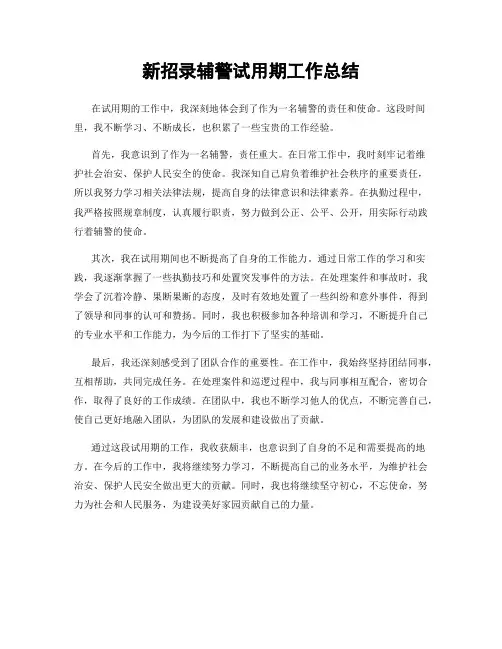 新招录辅警试用期工作总结

在试用期的工作中，我深刻地体会到了作为一名辅警的责任和使命。这段时间里，我不断学习、不断成长，也积累了一些宝贵的工作经验。

首先，我意识到了作为一名辅警，责任重大。在日常工作中，我时刻牢记着维护社会治安、保护人民安全的使命。我深知自己肩负着维护社会秩序的重要责任，所以我努力学习相关法律法规，提高自身的法律意识和法律素养。在执勤过程中，我严格按照规章制度，认真履行职责，努力做到公正、公平、公开，用实际行动践行着辅警的使命。

其次，我在试用期间也不断提高了自身的工作能力。通过日常工作的学习和实践，我逐渐掌握了一些执勤技巧和处置突发事件的方法。在处理案件和事故时，我学会了沉着冷静、果断果断的态度，及时有效地处置了一些纠纷和意外事件，得到了领导和同事的认可和赞扬。同时，我也积极参加各种培训和学习，不断提升自己的专业水平和工作能力，为今后的工作打下了坚实的基础。

最后，我还深刻感受到了团队合作的重要性。在工作中，我始终坚持团结同事，互相帮助，共同完成任务。在处理案件和巡逻过程中，我与同事相互配合，密切合作，取得了良好的工作成绩。在团队中，我也不断学习他人的优点，不断完善自己，使自己更好地融入团队，为团队的发展和建设做出了贡献。

通过这段试用期的工作，我收获颇丰，也意识到了自身的不足和需要提高的地方。在今后的工作中，我将继续努力学习，不断提高自己的业务水平，为维护社会治安、保护人民安全做出更大的贡献。同时，我也将继续坚守初心，不忘使命，努力为社会和人民服务，为建设美好家园贡献自己的力量。